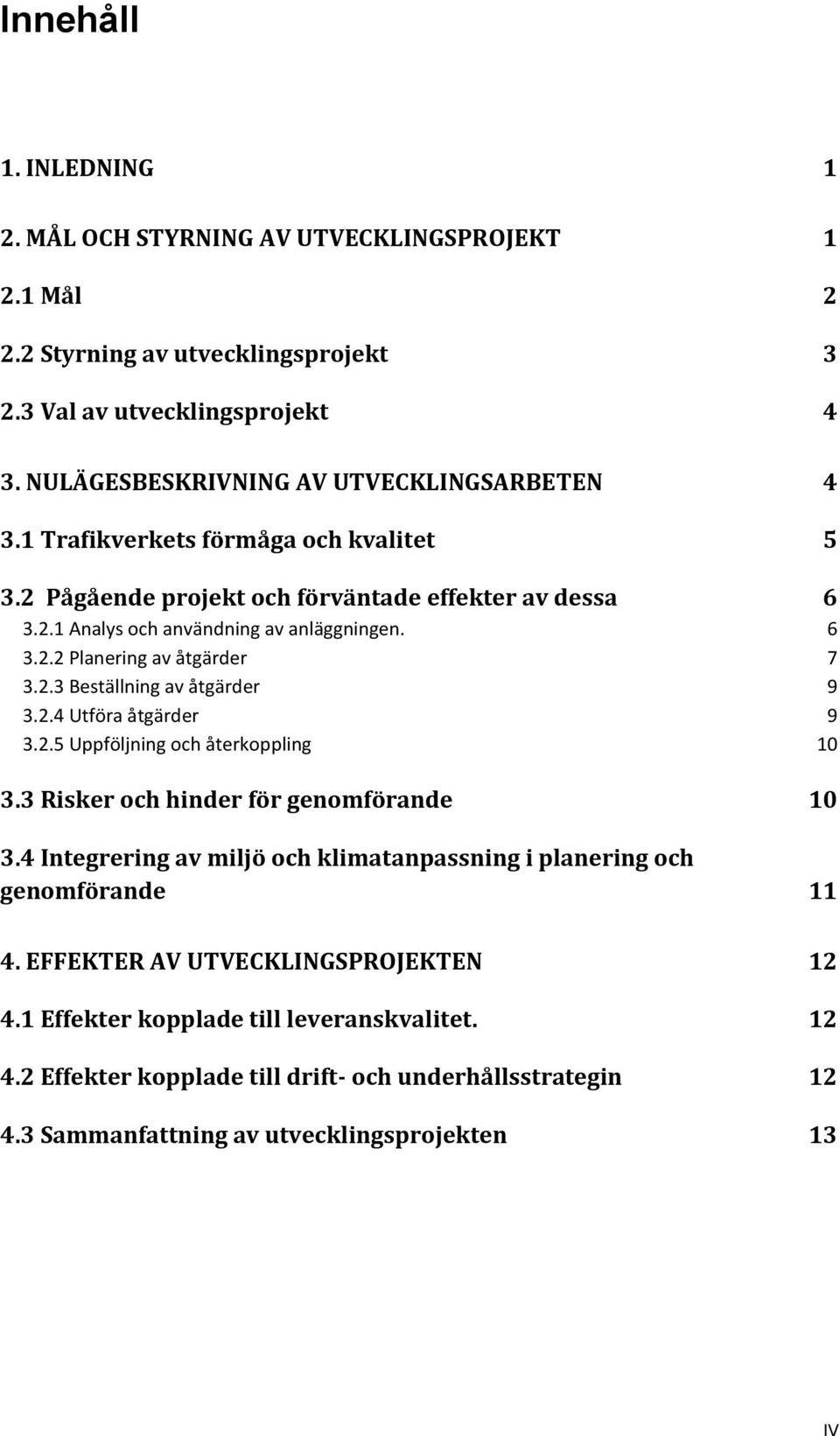 Innehåll

1. INLEDNING 1

2. MÅL OCH STYRNING AV UTVECKLINGSPROJEKT 1

2.1 Mål 2

2.2 Styrning av utvecklingsprojekt 3

2.3 Val av utvecklingsprojekt 4

3. NULÄGESBESKRIVNING AV UTVECKLINGSARBETEN 4

3.1 Trafikverkets förmåga och kvalitet 5

3.2 Pågående projekt och förväntade effekter av dessa 6
3.2.1 Analys och användning av anläggningen. 6
3.2.2 Planering av åtgärder 7
3.2.3 Beställning av åtgärder 9
3.2.4 Utföra åtgärder 9
3.2.5 Uppföljning och återkoppling 10

3.3 Risker och hinder för genomförande 10

3.4 Integrering av miljö och klimatanpassning i planering och genomförande 11

4. EFFEKTER AV UTVECKLINGSPROJEKTEN 12

4.1 Effekter kopplade till leveranskvalitet. 12

4.2 Effekter kopplade till drift- och underhållsstrategin 12

4.3 Sammanfattning av utvecklingsprojekten 13

IV